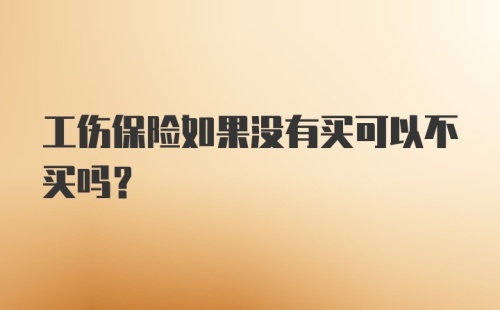 工伤保险如果没有买可以不买吗？